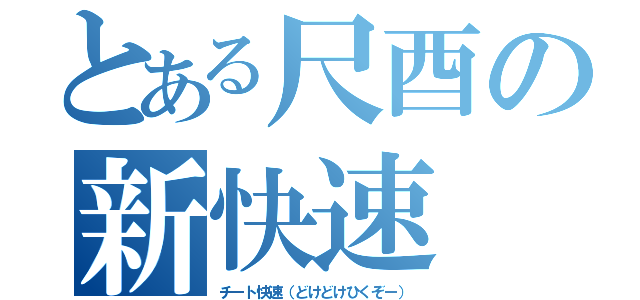 とある尺酉の新快速

チート快速（どけどけひくぞー）